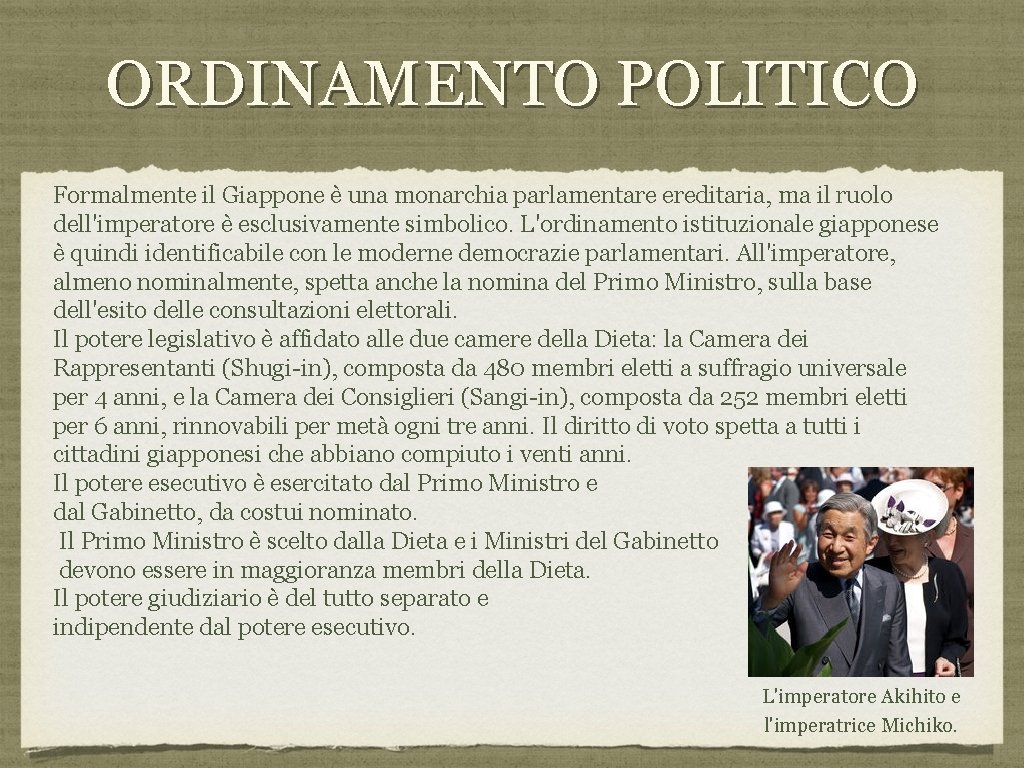 ORDINAMENTO POLITICO

Formalmente il Giappone è una monarchia parlamentare ereditaria, ma il ruolo dell'imperatore è esclusivamente simbolico. L'ordinamento istituzionale giapponese è quindi identificabile con le moderne democrazie parlamentari. All'imperatore, almeno nominalmente, spetta anche la nomina del Primo Ministro, sulla base dell'esito delle consultazioni elettorali.
Il potere legislativo è affidato alle due camere della Dieta: la Camera dei Rappresentanti (Shugi-in), composta da 480 membri eletti a suffragio universale per 4 anni, e la Camera dei Consiglieri (Sangi-in), composta da 252 membri eletti per 6 anni, rinnovabili per metà ogni tre anni. Il diritto di voto spetta a tutti i cittadini giapponesi che abbiano compiuto i venti anni.
Il potere esecutivo è esercitato dal Primo Ministro e dal Gabinetto, da costui nominato.
Il Primo Ministro è scelto dalla Dieta e i Ministri del Gabinetto devono essere in maggioranza membri della Dieta.
Il potere giudiziario è del tutto separato e indipendente dal potere esecutivo.

L'imperatore Akihito e l'imperatrice Michiko.